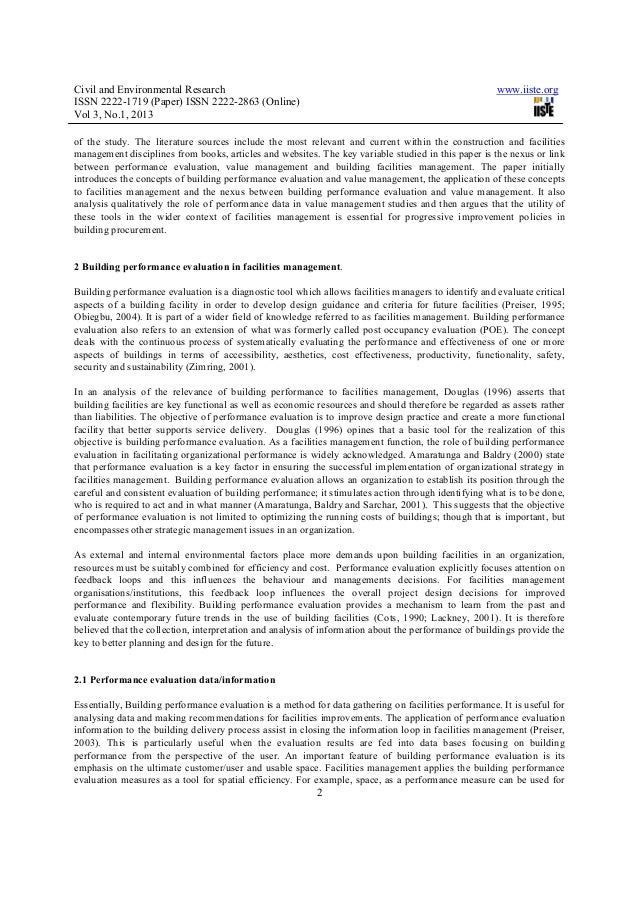 Civil and Environmental Research
ISSN 2222-1719 (Paper) ISSN 2222-2863 (Online)
Vol 3, No.1, 2013

www.iiste.org
IISTE

of the study. The literature sources include the most relevant and current within the construction and facilities management disciplines from books, articles and websites. The key variable studied in this paper is the nexus or link between performance evaluation, value management and building facilities management. The paper initially introduces the concepts of building performance evaluation and value management, the application of these concepts to facilities management and the nexus between building performance evaluation and value management. It also analysis qualitatively the role of performance data in value management studies and then argues that the utility of these tools in the wider context of facilities management is essential for progressive improvement policies in building procurement.

2 Building performance evaluation in facilities management.

Building performance evaluation is a diagnostic tool which allows facilities managers to identify and evaluate critical aspects of a building facility in order to develop design guidance and criteria for future facilities (Preiser, 1995; Obiegbu, 2004). It is part of a wider field of knowledge referred to as facilities management. Building performance evaluation also refers to an extension of what was formerly called post occupancy evaluation (POE). The concept deals with the continuous process of systematically evaluating the performance and effectiveness of one or more aspects of buildings in terms of accessibility, aesthetics, cost effectiveness, productivity, functionality, safety, security and sustainability (Zimring, 2001).

In an analysis of the relevance of building performance to facilities management, Douglas (1996) asserts that building facilities are key functional as well as economic resources and should therefore be regarded as assets rather than liabilities. The objective of performance evaluation is to improve design practice and create a more functional facility that better supports service delivery. Douglas (1996) opines that a basic tool for the realization of this objective is building performance evaluation. As a facilities management function, the role of building performance evaluation in facilitating organizational performance is widely acknowledged. Amaratunga and Baldry (2000) state that performance evaluation is a key factor in ensuring the successful implementation of organizational strategy in facilities management. Building performance evaluation allows an organization to establish its position through the careful and consistent evaluation of building performance; it stimulates action through identifying what is to be done, who is required to act and in what manner (Amaratunga, Baldry and Sarchar, 2001). This suggests that the objective of performance evaluation is not limited to optimizing the running costs of buildings; though that is important, but encompasses other strategic management issues in an organization.

As external and internal environmental factors place more demands upon building facilities in an organization, resources must be suitably combined for efficiency and cost. Performance evaluation explicitly focuses attention on feedback loops and this influences the behaviour and managements decisions. For facilities management organisations/institutions, this feedback loop influences the overall project design decisions for improved performance and flexibility. Building performance evaluation provides a mechanism to learn from the past and evaluate contemporary future trends in the use of building facilities (Cots, 1990; Lackney, 2001). It is therefore believed that the collection, interpretation and analysis of information about the performance of buildings provide the key to better planning and design for the future.

2.1 Performance evaluation data/information

Essentially, Building performance evaluation is a method for data gathering on facilities performance. It is useful for analysing data and making recommendations for facilities improvements. The application of performance evaluation information to the building delivery process assist in closing the information loop in facilities management (Preiser, 2003). This is particularly useful when the evaluation results are fed into data bases focusing on building performance from the perspective of the user. An important feature of building performance evaluation is its emphasis on the ultimate customer/user and usable space. Facilities management applies the building performance evaluation measures as a tool for spatial efficiency. For example, space, as a performance measure can be used for

2